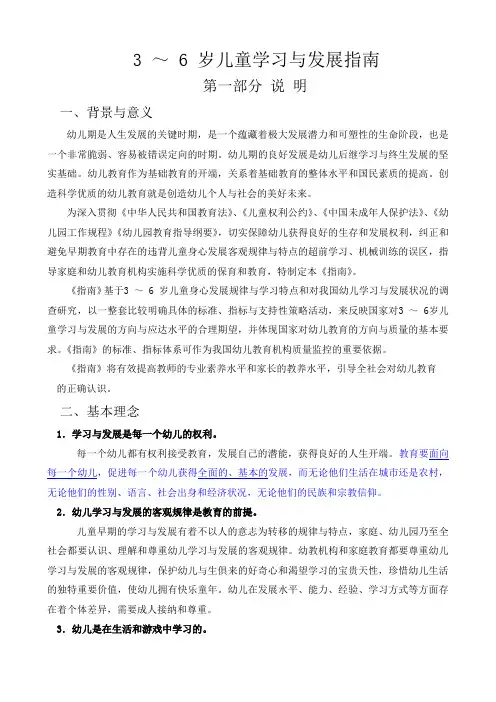 3 ～ 6 岁儿童学习与发展指南

第一部分 说 明

一、背景与意义

幼儿期是人生发展的关键时期，是一个蕴藏着极大发展潜力和可塑性的生命阶段，也是一个非常脆弱、容易被错误定向的时期。幼儿期的良好发展是幼儿后继学习与终生发展的坚实基础。幼儿教育作为基础教育的开端，关系着基础教育的整体水平和国民素质的提高。创造科学优质的幼儿教育就是创造幼儿个人与社会的美好未来。

为深入贯彻《中华人民共和国教育法》、《儿童权利公约》、《中国未成年人保护法》、《幼儿园工作规程》《幼儿园教育指导纲要》，切实保障幼儿获得良好的生存和发展权利，纠正和避免早期教育中存在的违背儿童身心发展客观规律与特点的超前学习、机械训练的误区，指导家庭和幼儿教育机构实施科学优质的保育和教育，特制定本《指南》。

《指南》基于3 ～ 6 岁儿童身心发展规律与学习特点和对我国幼儿学习与发展状况的调查研究，以一整套比较明确具体的标准、指标与支持性策略活动，来反映国家对3 ～ 6岁儿童学习与发展的方向与应达水平的合理期望，并体现国家对幼儿教育的方向与质量的基本要求。《指南》的标准、指标体系可作为我国幼儿教育机构质量监控的重要依据。

《指南》将有效提高教师的专业素养水平和家长的教养水平，引导全社会对幼儿教育的正确认识。

二、基本理念

1．学习与发展是每一个幼儿的权利。

每一个幼儿都有权利接受教育，发展自己的潜能，获得良好的人生开端。教育要面向每一个幼儿，促进每一个幼儿获得全面的、基本的发展，而无论他们生活在城市还是农村，无论他们的性别、语言、社会出身和经济状况，无论他们的民族和宗教信仰。

2．幼儿学习与发展的客观规律是教育的前提。

儿童早期的学习与发展有着不以人的意志为转移的规律与特点，家庭、幼儿园乃至全社会都要认识、理解和尊重幼儿学习与发展的客观规律。幼教机构和家庭教育都要尊重幼儿学习与发展的客观规律，保护幼儿与生俱来的好奇心和渴望学习的宝贵天性，珍惜幼儿生活的独特重要价值，使幼儿拥有快乐童年。幼儿在发展水平、能力、经验、学习方式等方面存在着个体差异，需要成人接纳和尊重。

3．幼儿是在生活和游戏中学习的。